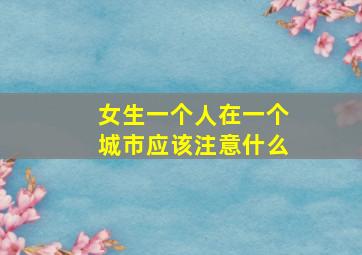 女生一个人在一个城市应该注意什么